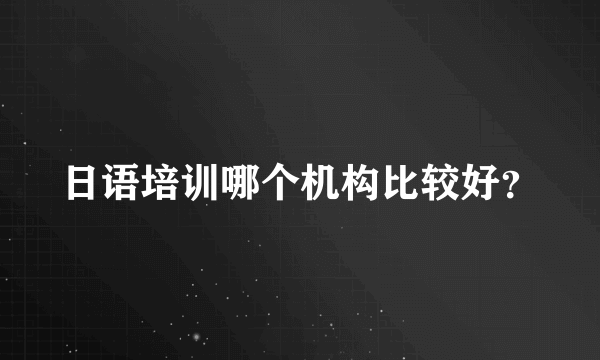 日语培训哪个机构比较好?